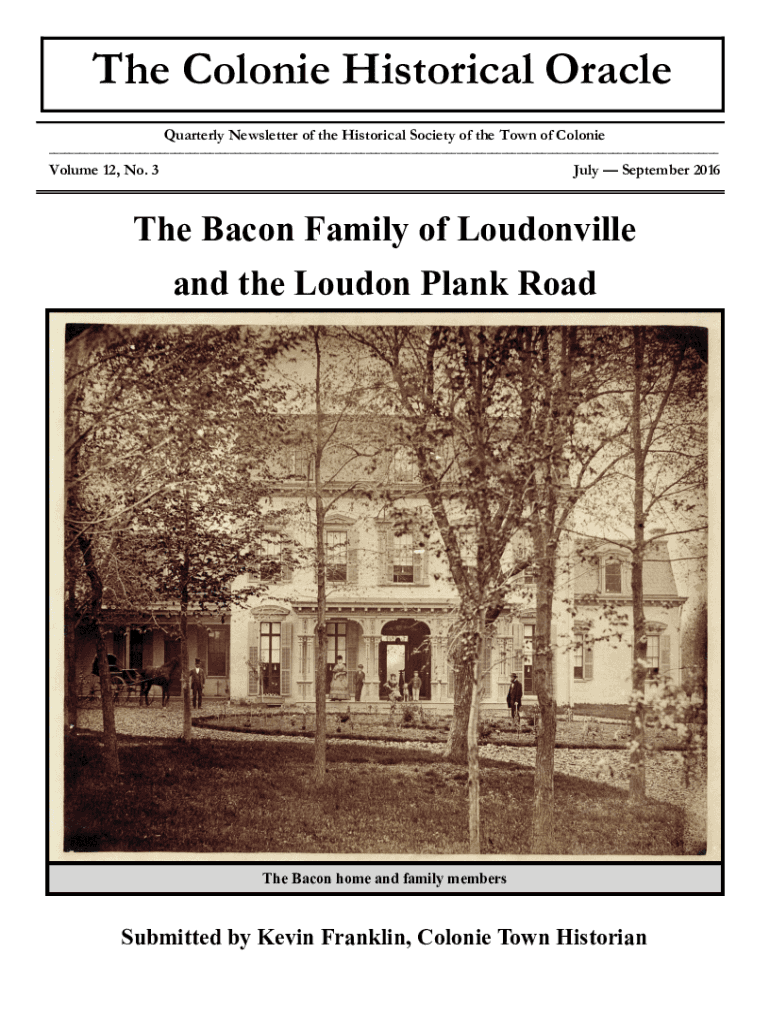 The Colonie Historical Oracle

Quarterly Newsletter of the Historical Society of the Town of Colonie

Volume 12, No. 3

July — September 2016

The Bacon Family of Loudonville and the Loudon Plank Road

The Bacon home and family members

Submitted by Kevin Franklin, Colonie Town Historian